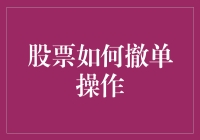 股票如何撤单操作